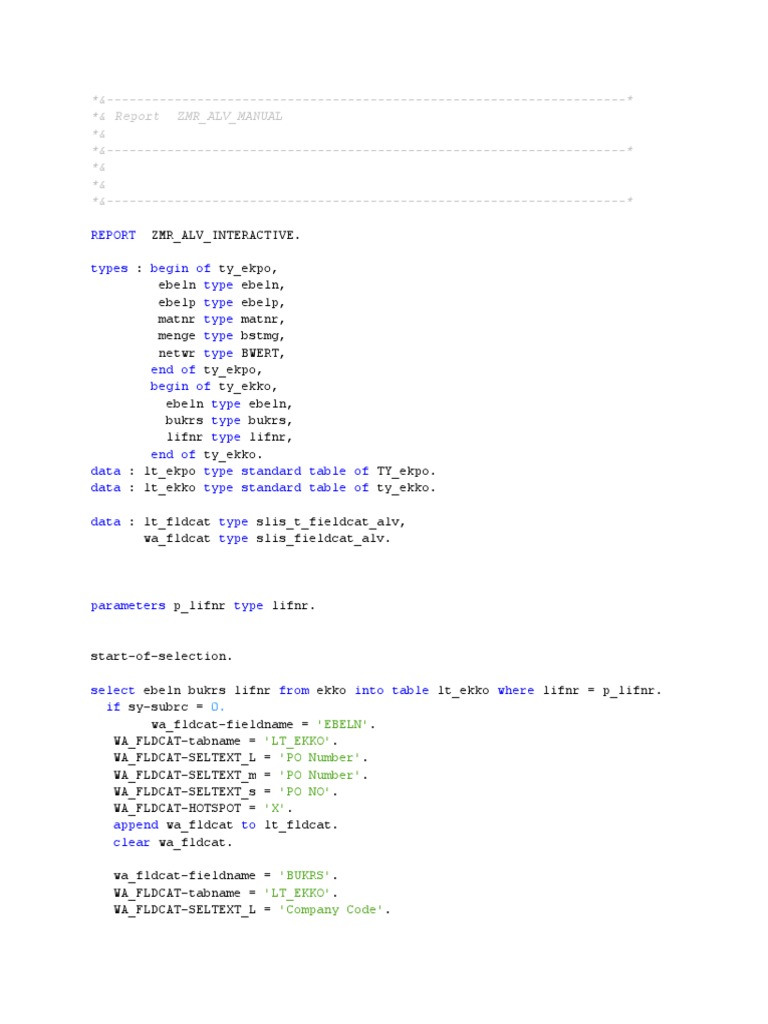 *&---------------------------------------------------------------------*
*& Report  ZMR_ALV_MANUAL
*&
*&---------------------------------------------------------------------*
*&
*&
*&---------------------------------------------------------------------*

REPORT  ZMR_ALV_INTERACTIVE.

types : begin of ty_ekpo,
         ebeln type ebeln,
         ebelp type ebelp,
         matnr type matnr,
         menge type bstmg,
         netwr type BWERT,
        end of ty_ekpo,
        begin of ty_ekko,
          ebeln type ebeln,
          bukrs type bukrs,
          lifnr type lifnr,
        end of ty_ekko.
data : lt_ekpo type standard table of TY_ekpo.
data : lt_ekko type standard table of ty_ekko.

data : lt_fldcat type slis_t_fieldcat_alv,
       wa_fldcat type slis_fieldcat_alv.

parameters p_lifnr type lifnr.

start-of-selection.

select ebeln bukrs lifnr from ekko into table lt_ekko where lifnr = p_lifnr.
  if sy-subrc = 0.
        wa_fldcat-fieldname = 'EBELN'.
   WA_FLDCAT-tabname = 'LT_EKKO'.
   WA_FLDCAT-SELTEXT_L = 'PO Number'.
   WA_FLDCAT-SELTEXT_m = 'PO Number'.
   WA_FLDCAT-SELTEXT_s = 'PO NO'.
   WA_FLDCAT-HOTSPOT = 'X'.
   append wa_fldcat to lt_fldcat.
   clear wa_fldcat.

   wa_fldcat-fieldname = 'BUKRS'.
   WA_FLDCAT-tabname = 'LT_EKKO'.
   WA_FLDCAT-SELTEXT_L = 'Company Code'.